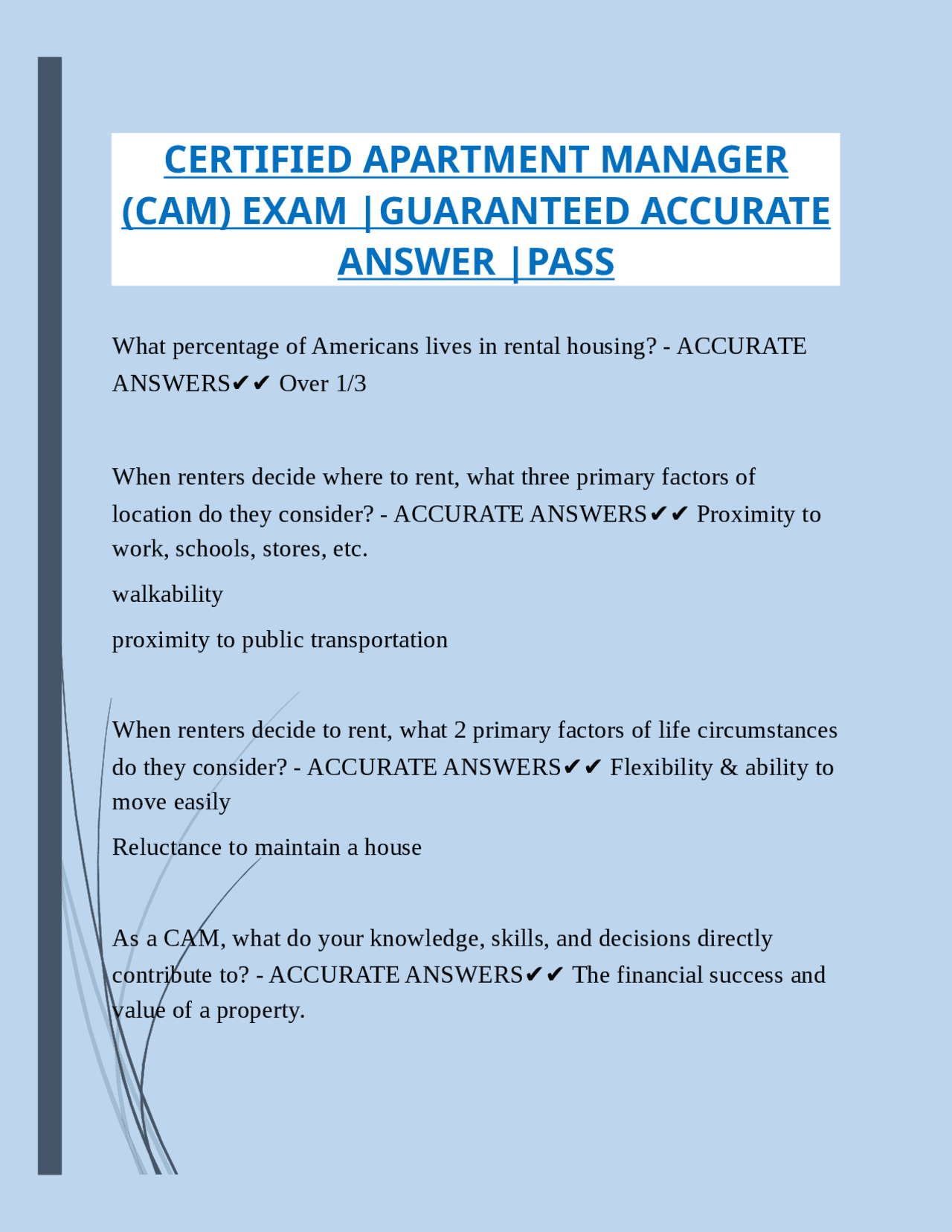 CERTIFIED APARTMENT MANAGER (CAM) EXAM |GUARANTEED ACCURATE ANSWER |PASS

What percentage of Americans lives in rental housing? - ACCURATE ANSWERS✔✔ Over 1/3

When renters decide where to rent, what three primary factors of location do they consider? - ACCURATE ANSWERS✔✔ Proximity to work, schools, stores, etc.

walkability

proximity to public transportation

When renters decide to rent, what 2 primary factors of life circumstances do they consider? - ACCURATE ANSWERS✔✔ Flexibility & ability to move easily

Reluctance to maintain a house

As a CAM, what do your knowledge, skills, and decisions directly contribute to? - ACCURATE ANSWERS✔✔ The financial success and value of a property.